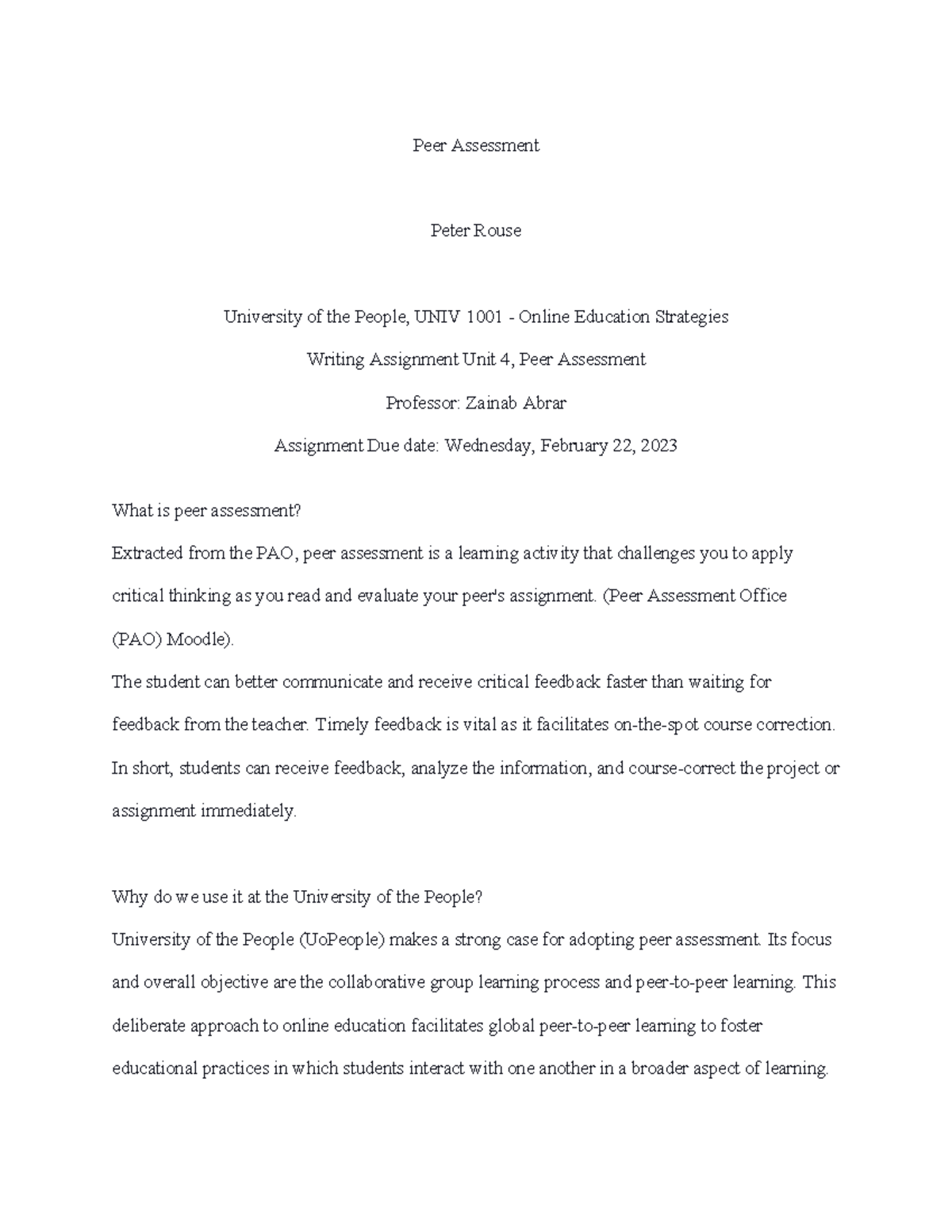 Peer Assessment

Peter Rouse

University of the People, UNIV 1001 - Online Education Strategies

Writing Assignment Unit 4, Peer Assessment

Professor: Zainab Abrar

Assignment Due date: Wednesday, February 22, 2023

What is peer assessment?

Extracted from the PAO, peer assessment is a learning activity that challenges you to apply critical thinking as you read and evaluate your peer's assignment. (Peer Assessment Office (PAO) Moodle).

The student can better communicate and receive critical feedback faster than waiting for feedback from the teacher. Timely feedback is vital as it facilitates on-the-spot course correction. In short, students can receive feedback, analyze the information, and course-correct the project or assignment immediately.

Why do we use it at the University of the People?

University of the People (UoPeople) makes a strong case for adopting peer assessment. Its focus and overall objective are the collaborative group learning process and peer-to-peer learning. This deliberate approach to online education facilitates global peer-to-peer learning to foster educational practices in which students interact with one another in a broader aspect of learning.